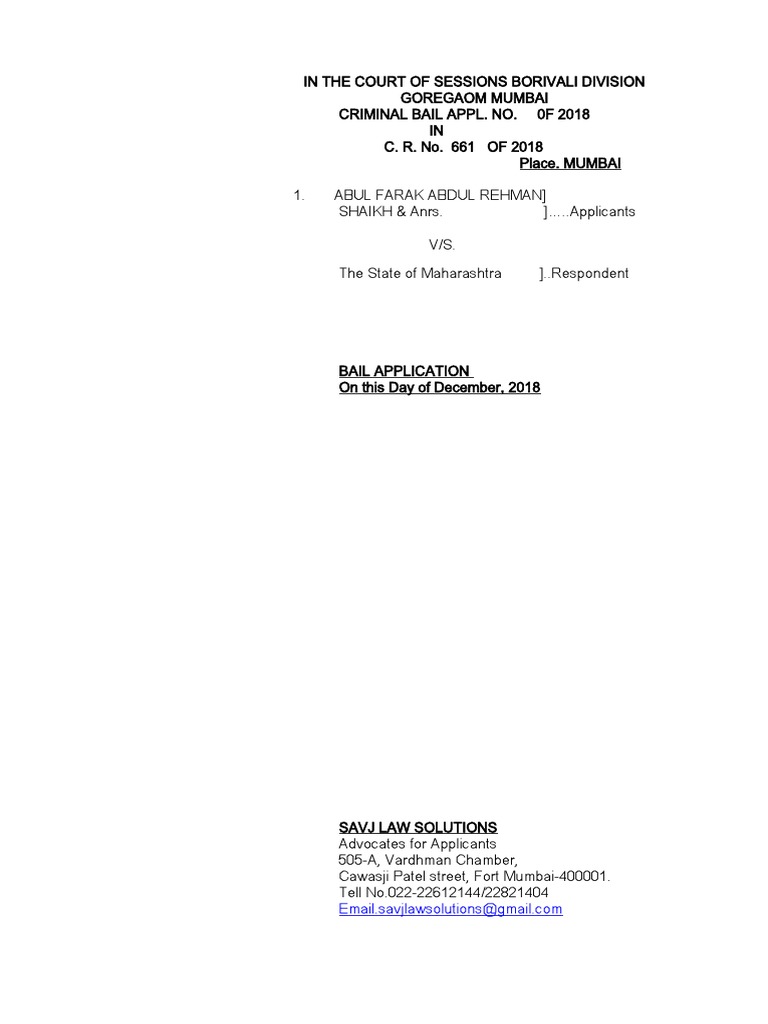 IN THE COURT OF SESSIONS BORIVALI DIVISION
GOREGAOM MUMBAI
CRIMINAL BAIL APPL. NO. 0F 2018
IN
C. R. No. 661 OF 2018
Place. MUMBAI

1. ABUL FARAK ABDUL REHMAN]
SHAIKH & Anrs. ].....Applicants

V/S.

The State of Maharashtra ]..Respondent

BAIL APPLICATION
On this Day of December, 2018

SAVJ LAW SOLUTIONS
Advocates for Applicants
505-A, Vardhman Chamber,
Cawasji Patel street, Fort Mumbai-400001.
Tell No.022-22612144/22821404
Email.savjlawsolutions@gmail.com